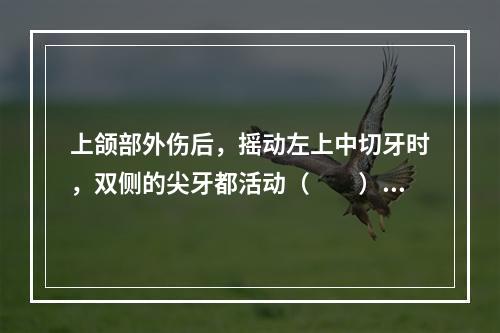 上颌部外伤后，摇动左上中切牙时，双侧的尖牙都活动（　　）...